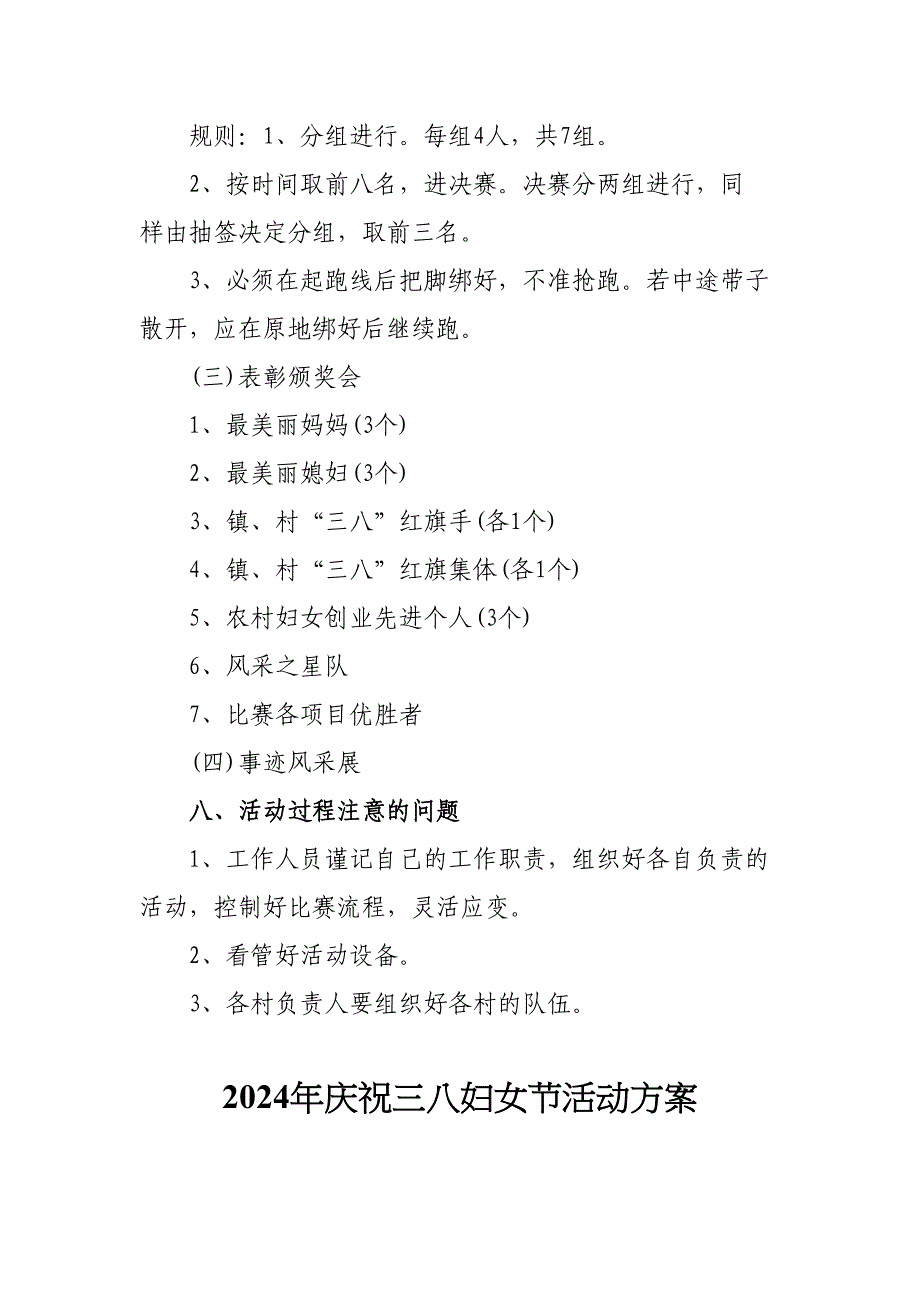 规则：1、分组进行。每组4人，共7组。

2、按时间取前八名，进决赛。决赛分两组进行，同样由抽签决定分组，取前三名。

3、必须在起跑线后把脚绑好，不准抢跑。若中途带子散开，应在原地绑好后继续跑。

(三)表彰颁奖会

1、最美丽妈妈(3个)

2、最美丽媳妇(3个)

3、镇、村“三八”红旗手(各1个)

4、镇、村“三八”红旗集体(各1个)

5、农村妇女创业先进个人(3个)

6、风采之星队

7、比赛各项目优胜者

(四)事迹风采展

八、活动过程注意的问题

1、工作人员谨记自己的工作职责，组织好各自负责的活动，控制好比赛流程，灵活应变。

2、看管好活动设备。

3、各村负责人要组织好各村的队伍。

2024年庆祝三八妇女节活动方案